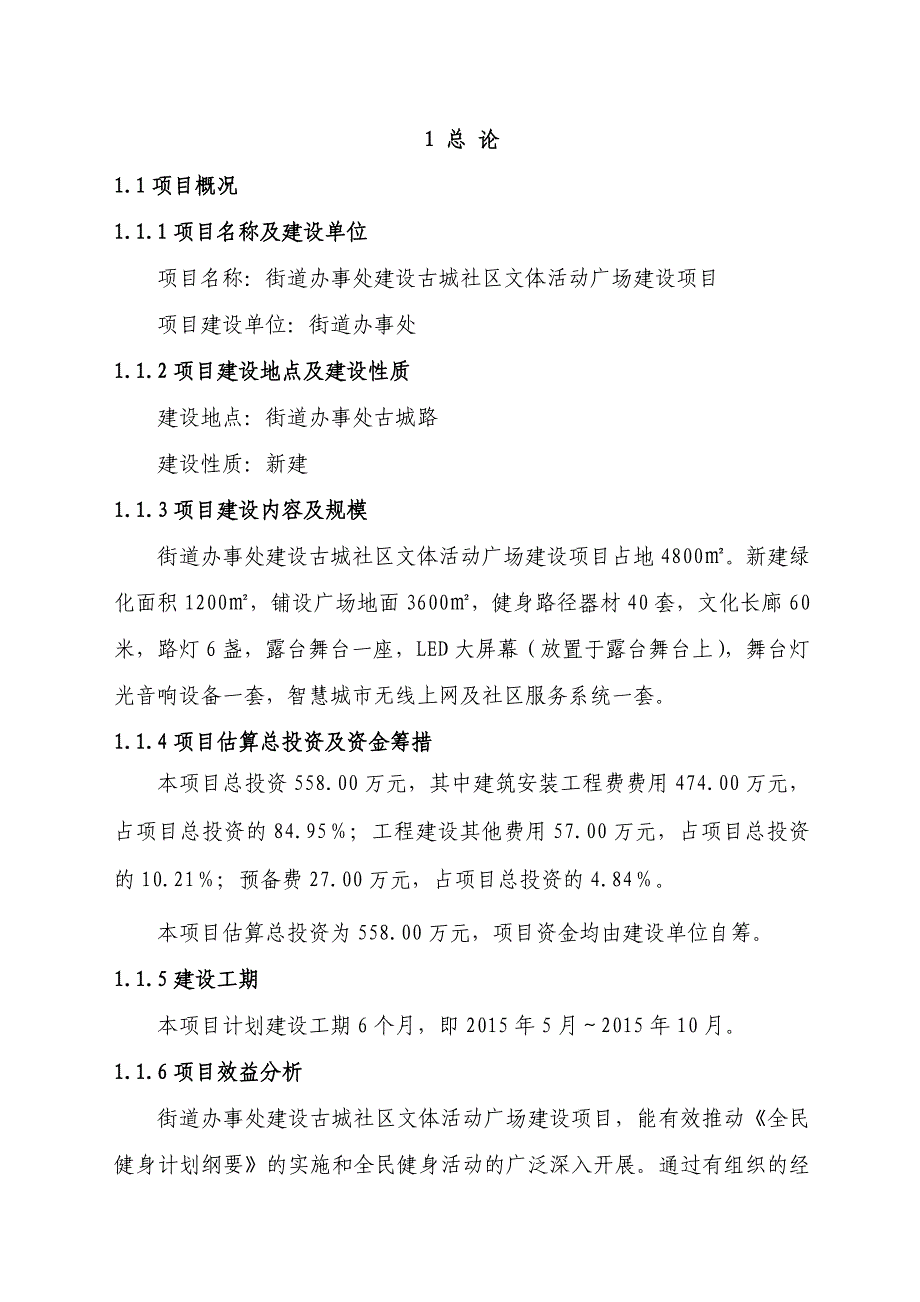 1 总 论

1.1 项目概况

1.1.1 项目名称及建设单位

项目名称：街道办事处建设古城社区文体活动广场建设项目

项目建设单位：街道办事处

1.1.2 项目建设地点及建设性质

建设地点：街道办事处古城路

建设性质：新建

1.1.3 项目建设内容及规模

街道办事处建设古城社区文体活动广场建设项目占地 4800㎡。新建绿化面积 1200㎡，铺设广场地面 3600㎡，健身路径器材 40 套，文化长廊 60 米，路灯 6 盏，露台舞台一座，LED 大屏幕（放置于露台舞台上），舞台灯光音响设备一套，智慧城市无线上网及社区服务系统一套。

1.1.4 项目估算总投资及资金筹措

本项目总投资 558.00 万元，其中建筑安装工程费费用 474.00 万元，占项目总投资的 84.95%；工程建设其他费用 57.00 万元，占项目总投资的 10.21%；预备费 27.00 万元，占项目总投资的 4.84%。

本项目估算总投资为 558.00 万元，项目资金均由建设单位自筹。

1.1.5 建设工期

本项目计划建设工期 6 个月，即 2015 年 5 月～2015 年 10 月。

1.1.6 项目效益分析

街道办事处建设古城社区文体活动广场建设项目，能有效推动《全民健身计划纲要》的实施和全民健身活动的广泛深入开展。通过有组织的经